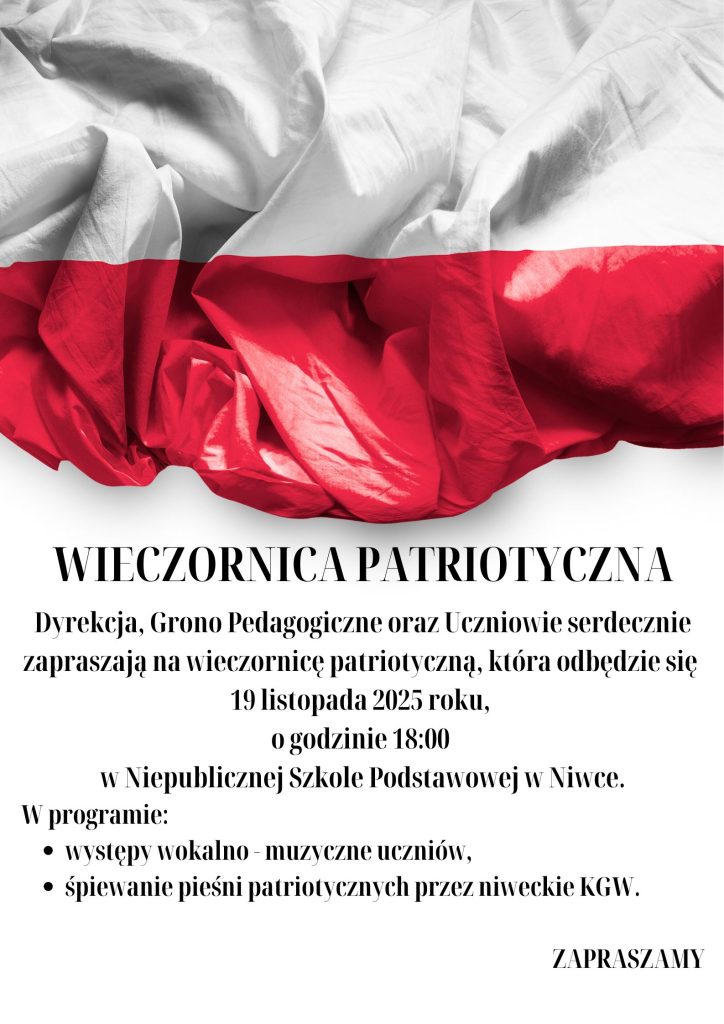 WIECZORNICA PATRIOTYCZNA

Dyrekcja, Grono Pedagogiczne oraz Uczniowie serdecznie zapraszają na wieczornicę patriotyczną, która odbędzie się
19 listopada 2025 roku,
o godzinie 18:00
w Niepublicznej Szkole Podstawowej w Niwce.

W programie:
• występy wokalno - muzyczne uczniów,
• śpiewanie pieśni patriotycznych przez niweckie KGW.

ZAPRASZAMY